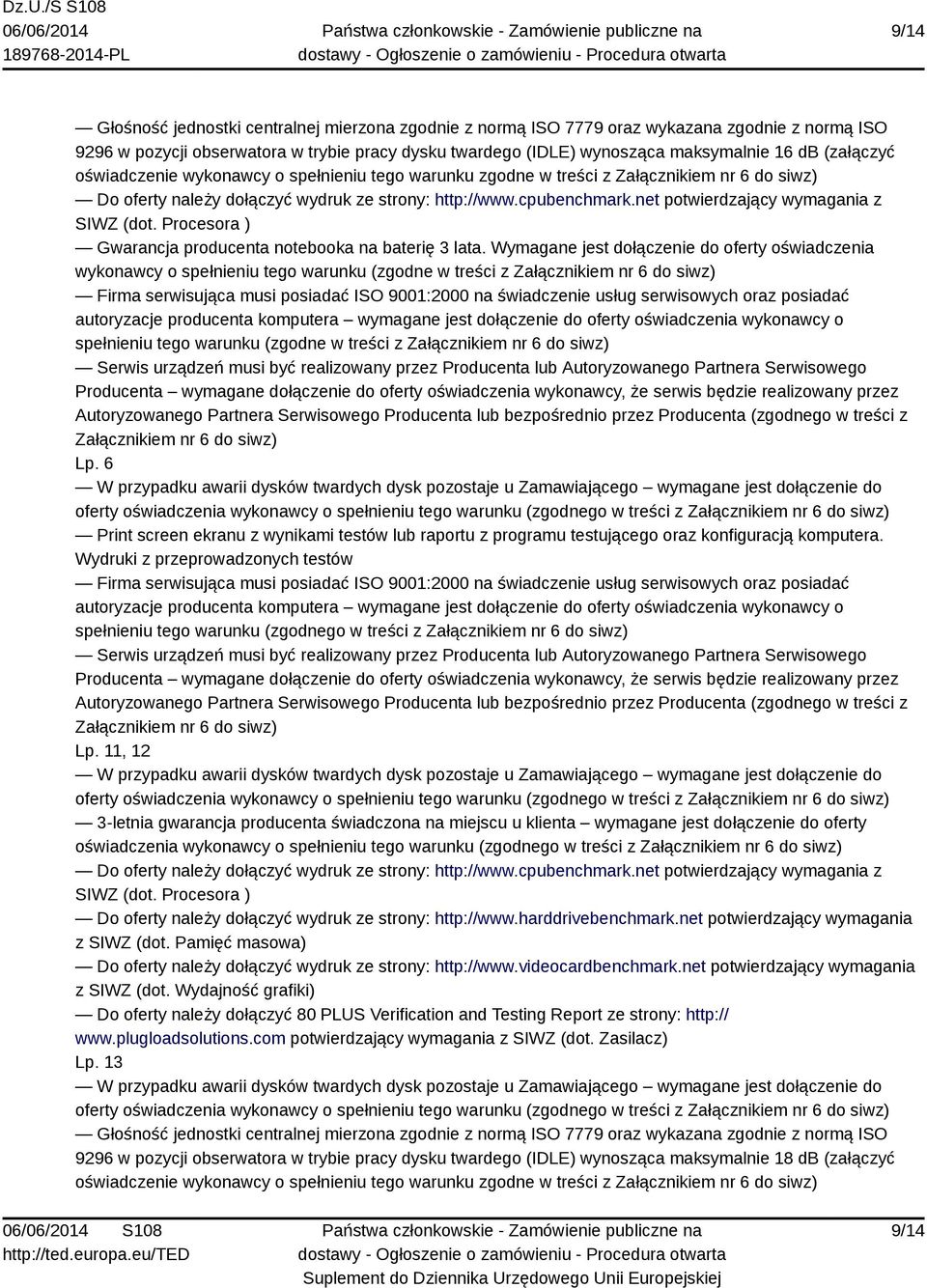 Dz.U./S S108
06/06/2014
189768-2014-PL

Państwa członkowskie - Zamówienie publiczne na dostawy - Ogłoszenie o zamówieniu - Procedura otwarta

9/14

— Głośność jednostki centralnej mierzona zgodnie z normą ISO 7779 oraz wykazana zgodnie z normą ISO 9296 w pozycji obserwatora w trybie pracy dysku twardego (IDLE) wynosząca maksymalnie 16 dB (załączyć oświadczenie wykonawcy o spełnieniu tego warunku zgodne w treści z Załącznikiem nr 6 do siwz)
— Do oferty należy dołączyć wydruk ze strony: http://www.cpubenchmark.net potwierdzający wymagania z SIWZ (dot. Procesora )
— Gwarancja producenta notebooka na baterię 3 lata. Wymagane jest dołączenie do oferty oświadczenia wykonawcy o spełnieniu tego warunku (zgodne w treści z Załącznikiem nr 6 do siwz)
— Firma serwisująca musi posiadać ISO 9001:2000 na świadczenie usług serwisowych oraz posiadać autoryzacje producenta komputera – wymagane jest dołączenie do oferty oświadczenia wykonawcy o spełnieniu tego warunku (zgodne w treści z Załącznikiem nr 6 do siwz)
— Serwis urządzeń musi być realizowany przez Producenta lub Autoryzowanego Partnera Serwisowego Producenta – wymagane dołączenie do oferty oświadczenia wykonawcy, że serwis będzie realizowany przez Autoryzowanego Partnera Serwisowego Producenta lub bezpośrednio przez Producenta (zgodnego w treści z Załącznikiem nr 6 do siwz)
Lp. 6
— W przypadku awarii dysków twardych dysk pozostaje u Zamawiającego – wymagane jest dołączenie do oferty oświadczenia wykonawcy o spełnieniu tego warunku (zgodnego w treści z Załącznikiem nr 6 do siwz)
— Print screen ekranu z wynikami testów lub raportu z programu testującego oraz konfiguracją komputera. Wydruki z przeprowadzonych testów
— Firma serwisująca musi posiadać ISO 9001:2000 na świadczenie usług serwisowych oraz posiadać autoryzacje producenta komputera – wymagane jest dołączenie do oferty oświadczenia wykonawcy o spełnieniu tego warunku (zgodnego w treści z Załącznikiem nr 6 do siwz)
— Serwis urządzeń musi być realizowany przez Producenta lub Autoryzowanego Partnera Serwisowego Producenta – wymagane dołączenie do oferty oświadczenia wykonawcy, że serwis będzie realizowany przez Autoryzowanego Partnera Serwisowego Producenta lub bezpośrednio przez Producenta (zgodnego w treści z Załącznikiem nr 6 do siwz)
Lp. 11, 12
— W przypadku awarii dysków twardych dysk pozostaje u Zamawiającego – wymagane jest dołączenie do oferty oświadczenia wykonawcy o spełnieniu tego warunku (zgodnego w treści z Załącznikiem nr 6 do siwz)
— 3-letnia gwarancja producenta świadczona na miejscu u klienta – wymagane jest dołączenie do oferty oświadczenia wykonawcy o spełnieniu tego warunku (zgodnego w treści z Załącznikiem nr 6 do siwz)
— Do oferty należy dołączyć wydruk ze strony: http://www.cpubenchmark.net potwierdzający wymagania z SIWZ (dot. Procesora )
— Do oferty należy dołączyć wydruk ze strony: http://www.harddrivebenchmark.net potwierdzający wymagania z SIWZ (dot. Pamięć masowa)
— Do oferty należy dołączyć wydruk ze strony: http://www.videocardbenchmark.net potwierdzający wymagania z SIWZ (dot. Wydajność grafiki)
— Do oferty należy dołączyć 80 PLUS Verification and Testing Report ze strony: http://www.plugloadsolutions.com potwierdzający wymagania z SIWZ (dot. Zasilacz)
Lp. 13
— W przypadku awarii dysków twardych dysk pozostaje u Zamawiającego – wymagane jest dołączenie do oferty oświadczenia wykonawcy o spełnieniu tego warunku (zgodnego w treści z Załącznikiem nr 6 do siwz)
— Głośność jednostki centralnej mierzona zgodnie z normą ISO 7779 oraz wykazana zgodnie z normą ISO 9296 w pozycji obserwatora w trybie pracy dysku twardego (IDLE) wynosząca maksymalnie 18 dB (załączyć oświadczenie wykonawcy o spełnieniu tego warunku zgodne w treści z Załącznikiem nr 6 do siwz)

06/06/2014 S108
http://ted.europa.eu/TED

Państwa członkowskie - Zamówienie publiczne na dostawy - Ogłoszenie o zamówieniu - Procedura otwarta
Suplement do Dziennika Urzędowego Unii Europejskiej

9/14